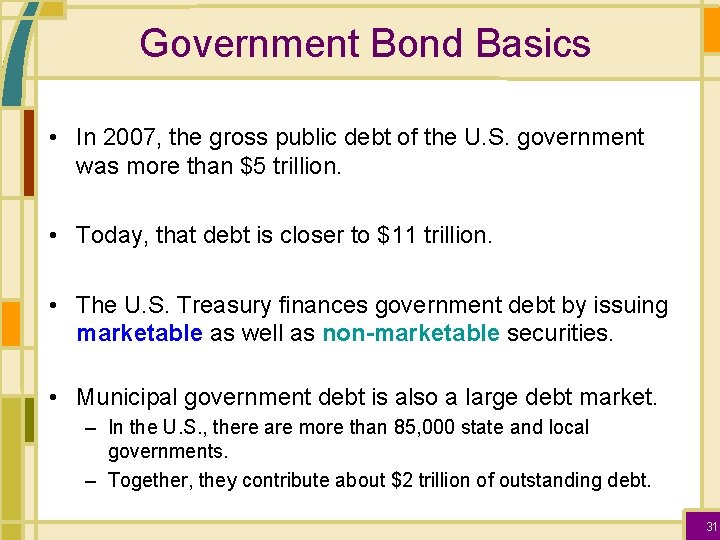 Government Bond Basics

• In 2007, the gross public debt of the U.S. government was more than $5 trillion.

• Today, that debt is closer to $11 trillion.

• The U.S. Treasury finances government debt by issuing marketable as well as non-marketable securities.

• Municipal government debt is also a large debt market.
– In the U.S., there are more than 85,000 state and local governments.
– Together, they contribute about $2 trillion of outstanding debt.

31